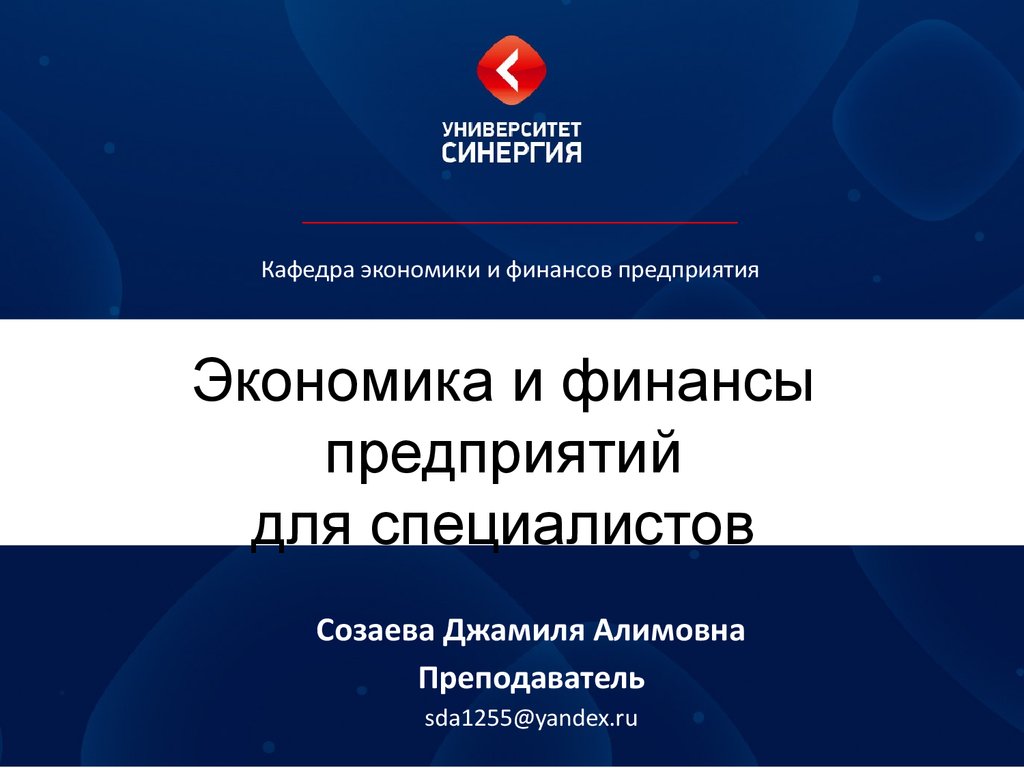 УНИВЕРСИТЕТ
СИНЕРГИЯ

Кафедра экономики и финансов предприятия

Экономика и финансы предприятий для специалистов

Созаева Джамиля Алимовна

Преподаватель

sda1255@yandex.ru